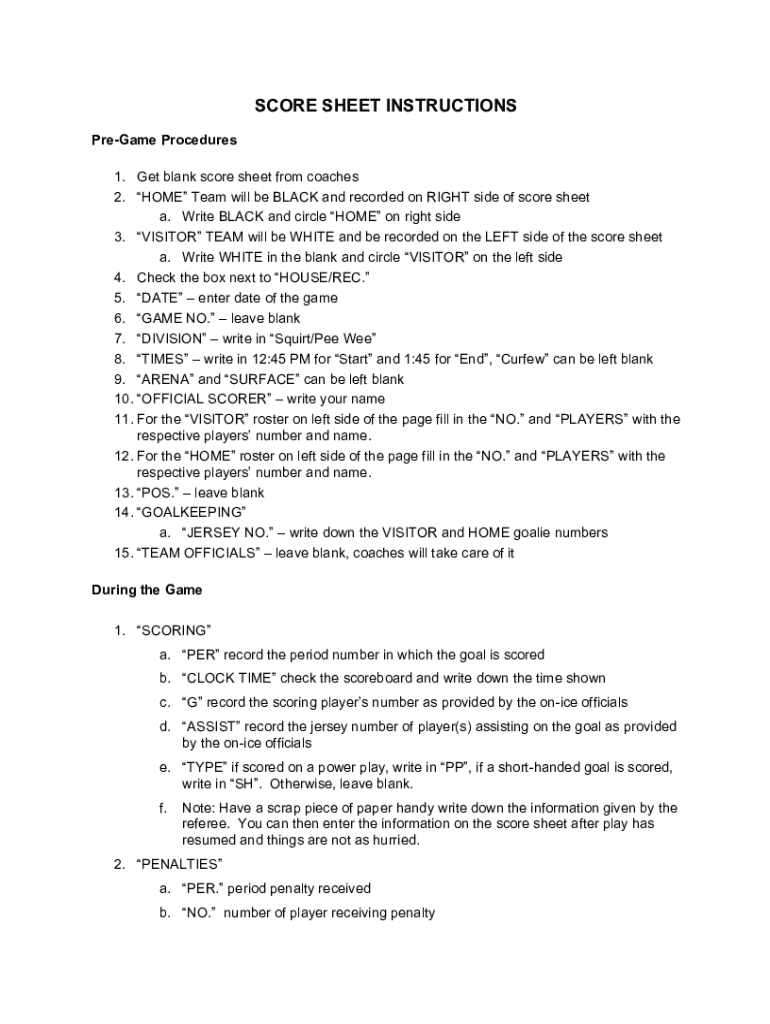 SCORE SHEET INSTRUCTIONS

Pre-Game Procedures

1. Get blank score sheet from coaches
2. “HOME” Team will be BLACK and recorded on RIGHT side of score sheet
a. Write BLACK and circle “HOME” on right side
3. “VISITOR” TEAM will be WHITE and be recorded on the LEFT side of the score sheet
a. Write WHITE in the blank and circle “VISITOR” on the left side
4. Check the box next to “HOUSE/REC.”
5. “DATE” – enter date of the game
6. “GAME NO.” – leave blank
7. “DIVISION” – write in “Squirt/Pee Wee”
8. “TIMES” – write in 12:45 PM for “Start” and 1:45 for “End”, “Curfew” can be left blank
9. “ARENA” and “SURFACE” can be left blank
10. “OFFICIAL SCORER” – write your name
11. For the “VISITOR” roster on left side of the page fill in the “NO.” and “PLAYERS” with the respective players’ number and name.
12. For the “HOME” roster on left side of the page fill in the “NO.” and “PLAYERS” with the respective players’ number and name.
13. “POS.” – leave blank
14. “GOALKEEPING”
a. “JERSEY NO.” – write down the VISITOR and HOME goalie numbers
15. “TEAM OFFICIALS” – leave blank, coaches will take care of it

During the Game

1. “SCORING”
a. “PER” record the period number in which the goal is scored
b. “CLOCK TIME” check the scoreboard and write down the time shown
c. “G” record the scoring player’s number as provided by the on-ice officials
d. “ASSIST” record the jersey number of player(s) assisting on the goal as provided by the on-ice officials
e. “TYPE” if scored on a power play, write in “PP”, if a short-handed goal is scored, write in “SH”. Otherwise, leave blank.
f. Note: Have a scrap piece of paper handy write down the information given by the referee. You can then enter the information on the score sheet after play has resumed and things are not as hurried.
2. “PENALTIES”
a. “PER.” period penalty received
b. “NO.” number of player receiving penalty